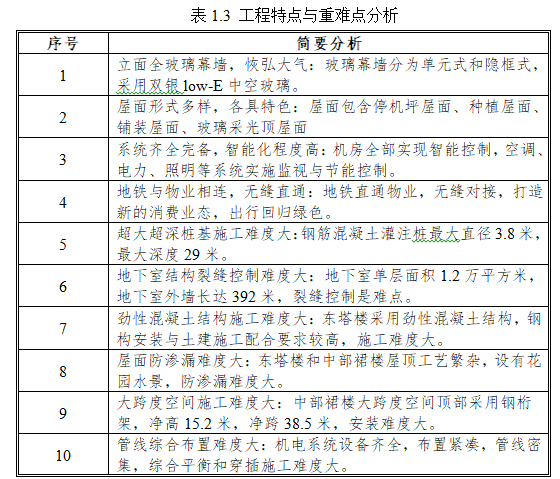 表 1.3 工程特点与重难点分析

| 序号 | 简要分析 |
|---|---|
| 1 | 立面全玻璃幕墙，恢弘大气：玻璃幕墙分为单元式和隐框式，采用双银 low-E 中空玻璃。 |
| 2 | 屋面形式多样，各具特色：屋面包含停机坪屋面、种植屋面、铺装屋面、玻璃采光顶屋面 |
| 3 | 系统齐全完备，智能化程度高：机房全部实现智能控制，空调、电力、照明等系统实施监视与节能控制。 |
| 4 | 地铁与物业相连，无缝直通：地铁直通物业，无缝对接，打造新的消费业态，出行回归绿色。 |
| 5 | 超大超深桩基施工难度大：钢筋混凝土灌注桩最大直径 3.8 米，最大深度 29 米。 |
| 6 | 地下室结构裂缝控制难度大：地下室单层面积 1.2 万平方米，地下室外墙长达 392 米，裂缝控制是难点。 |
| 7 | 劲性混凝土结构施工难度大：东塔楼采用劲性混凝土结构，钢构安装与土建施工配合要求较高，施工难度大。 |
| 8 | 屋面防渗漏难度大：东塔楼和中部裙楼屋顶工艺繁杂，设有花园水景，防渗漏难度大。 |
| 9 | 大跨度空间施工难度大：中部裙楼大跨度空间顶部采用钢桁架，净高 15.2 米，净跨 38.5 米，安装难度大。 |
| 10 | 管线综合布置难度大：机电系统设备齐全，布置紧凑，管线密集，综合平衡和穿插施工难度大。 |